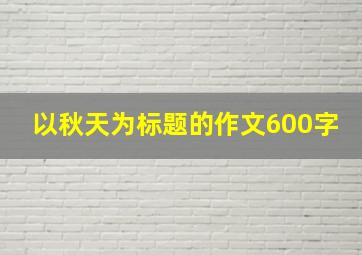 以秋天为标题的作文600字